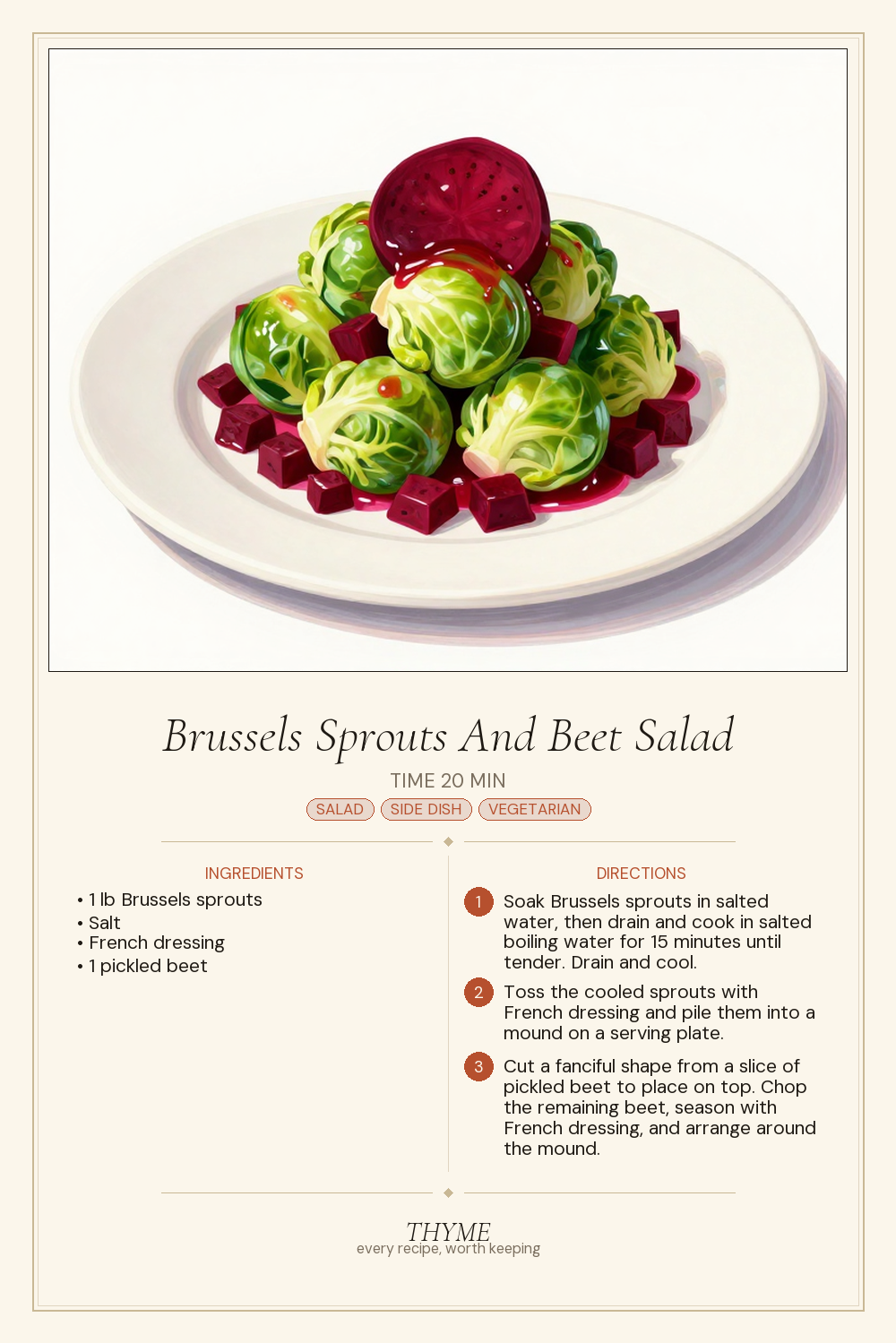 Brussels Sprouts And Beet Salad

TIME 20 MIN

SALAD SIDE DISH VEGETARIAN

INGREDIENTS

• 1 lb Brussels sprouts
• Salt
• French dressing
• 1 pickled beet

DIRECTIONS

1 Soak Brussels sprouts in salted water, then drain and cook in salted boiling water for 15 minutes until tender. Drain and cool.

2 Toss the cooled sprouts with French dressing and pile them into a mound on a serving plate.

3 Cut a fanciful shape from a slice of pickled beet to place on top. Chop the remaining beet, season with French dressing, and arrange around the mound.

THYME
every recipe, worth keeping